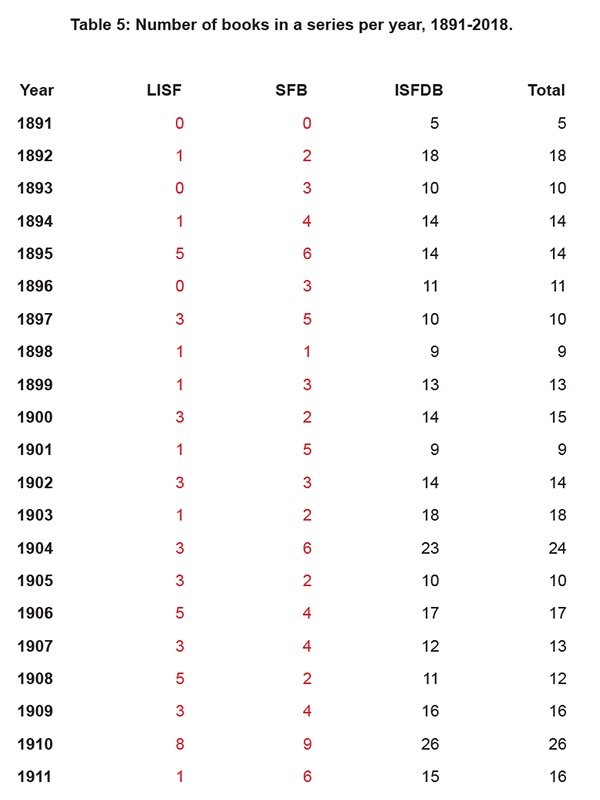 Table 5: Number of books in a series per year, 1891-2018.

| Year | LISF | SFB | ISFDB | Total |
|---|---|---|---|---|
| 1891 | 0 | 0 | 5 | 5 |
| 1892 | 1 | 2 | 18 | 18 |
| 1893 | 0 | 3 | 10 | 10 |
| 1894 | 1 | 4 | 14 | 14 |
| 1895 | 5 | 6 | 14 | 14 |
| 1896 | 0 | 3 | 11 | 11 |
| 1897 | 3 | 5 | 10 | 10 |
| 1898 | 1 | 1 | 9 | 9 |
| 1899 | 1 | 3 | 13 | 13 |
| 1900 | 3 | 2 | 14 | 15 |
| 1901 | 1 | 5 | 9 | 9 |
| 1902 | 3 | 3 | 14 | 14 |
| 1903 | 1 | 2 | 18 | 18 |
| 1904 | 3 | 6 | 23 | 24 |
| 1905 | 3 | 2 | 10 | 10 |
| 1906 | 5 | 4 | 17 | 17 |
| 1907 | 3 | 4 | 12 | 13 |
| 1908 | 5 | 2 | 11 | 12 |
| 1909 | 3 | 4 | 16 | 16 |
| 1910 | 8 | 9 | 26 | 26 |
| 1911 | 1 | 6 | 15 | 16 |